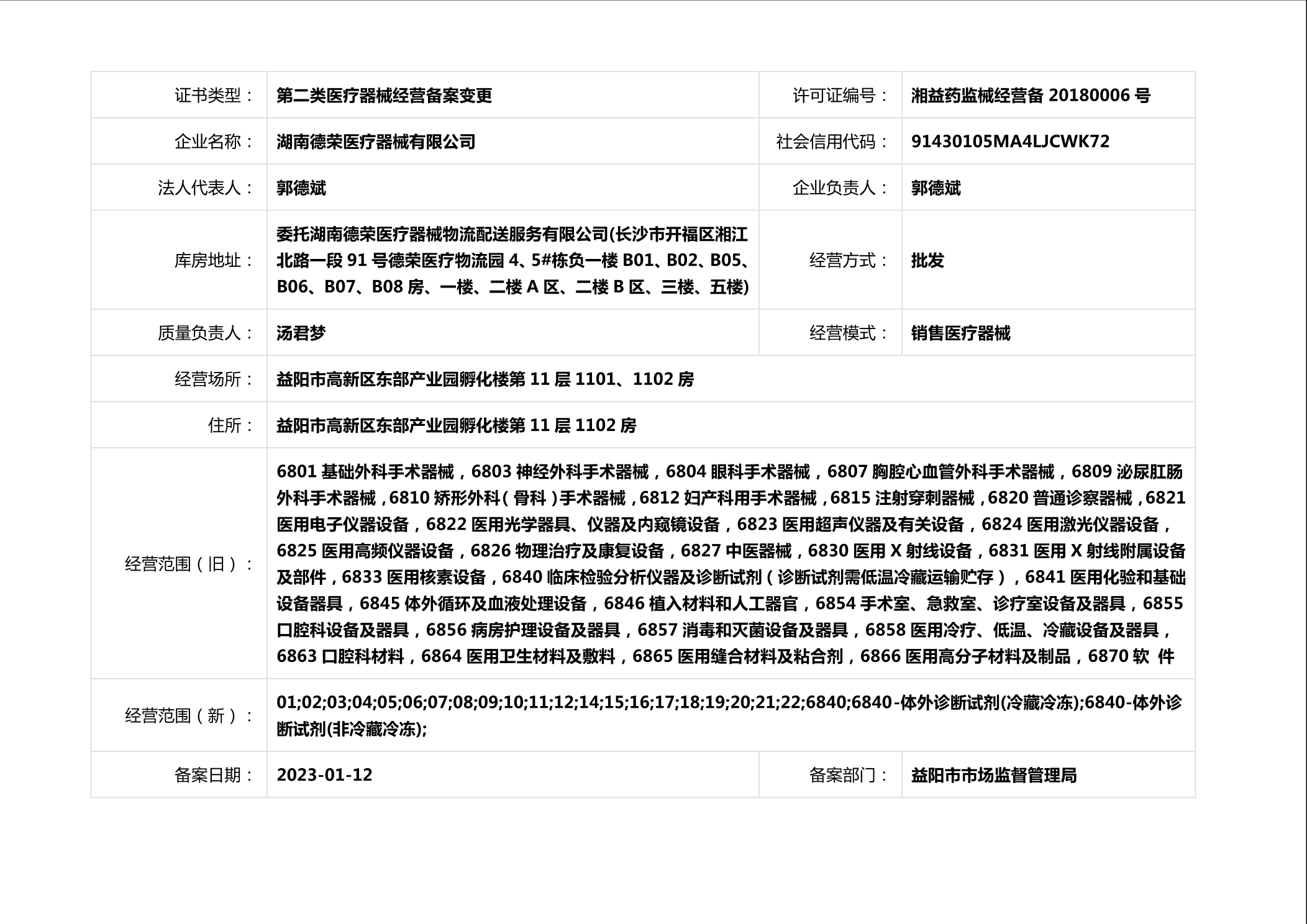 | 证书类型： | 第二类医疗器械经营备案变更 | 许可证编号： | 湘益药监械经营备 20180006 号 |
|---|---|---|---|
| 企业名称： | 湖南德荣医疗器械有限公司 | 社会信用代码： | 91430105MA4LJCWK72 |
| 法人代表人： | 郭德斌 | 企业负责人： | 郭德斌 |
| 库房地址： | 委托湖南德荣医疗器械物流配送服务有限公司(长沙市开福区湘江北路一段 91 号德荣医疗物流园 4、5#栋负一楼 B01、B02、B05、B06、B07、B08 房、一楼、二楼 A 区、二楼 B 区、三楼、五楼) | 经营方式： | 批发 |
| 质量负责人： | 汤君梦 | 经营模式： | 销售医疗器械 |
| 经营场所： | 益阳市高新区东部产业园孵化楼第 11 层 1101、1102 房 | | |
| 住所： | 益阳市高新区东部产业园孵化楼第 11 层 1102 房 | | |
| 经营范围（旧）： | 6801 基础外科手术器械，6803 神经外科手术器械，6804 眼科手术器械，6807 胸腔心血管外科手术器械，6809 泌尿肛肠外科手术器械，6810 矫形外科（骨科）手术器械，6812 妇产科用手术器械，6815 注射穿刺器械，6820 普通诊察器械，6821 医用电子仪器设备，6822 医用光学器具、仪器及内窥镜设备，6823 医用超声仪器及有关设备，6824 医用激光仪器设备，6825 医用高频仪器设备，6826 物理治疗及康复设备，6827 中医器械，6830 医用 X 射线设备，6831 医用 X 射线附属设备及部件，6833 医用核素设备，6840 临床检验分析仪器及诊断试剂（诊断试剂需低温冷藏运输贮存），6841 医用化验和基础设备器具，6845 体外循环及血液处理设备，6846 植入材料和人工器官，6854 手术室、急救室、诊疗室设备及器具，6855 口腔科设备及器具，6856 病房护理设备及器具，6857 消毒和灭菌设备及器具，6858 医用冷疗、低温、冷藏设备及器具，6863 口腔科材料，6864 医用卫生材料及敷料，6865 医用缝合材料及粘合剂，6866 医用高分子材料及制品，6870 软 件 | | |
| 经营范围（新）： | 01;02;03;04;05;06;07;08;09;10;11;12;14;15;16;17;18;19;20;21;22;6840;6840-体外诊断试剂(冷藏冷冻);6840-体外诊断试剂(非冷藏冷冻); | | |
| 备案日期： | 2023-01-12 | 备案部门： | 益阳市市场监督管理局 |